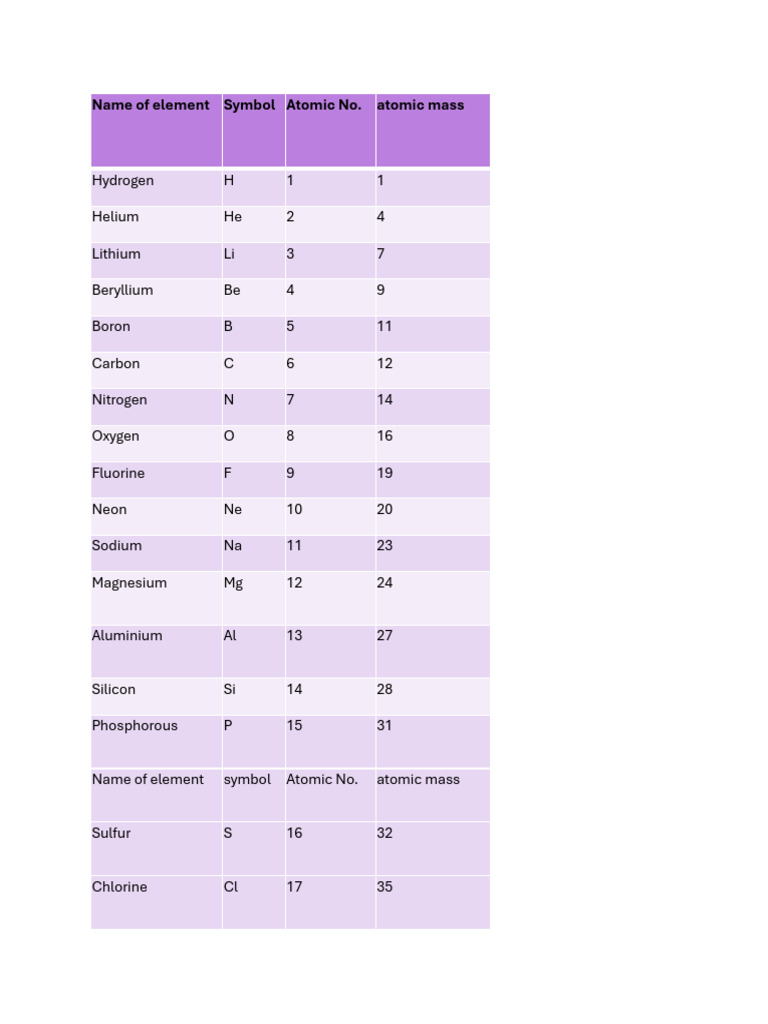 | Name of element | Symbol | Atomic No. | atomic mass |
|---|---|---|---|
| Hydrogen | H | 1 | 1 |
| Helium | He | 2 | 4 |
| Lithium | Li | 3 | 7 |
| Beryllium | Be | 4 | 9 |
| Boron | B | 5 | 11 |
| Carbon | C | 6 | 12 |
| Nitrogen | N | 7 | 14 |
| Oxygen | O | 8 | 16 |
| Fluorine | F | 9 | 19 |
| Neon | Ne | 10 | 20 |
| Sodium | Na | 11 | 23 |
| Magnesium | Mg | 12 | 24 |
| Aluminium | Al | 13 | 27 |
| Silicon | Si | 14 | 28 |
| Phosphorous | P | 15 | 31 |
| Name of element | symbol | Atomic No. | atomic mass |
| Sulfur | S | 16 | 32 |
| Chlorine | Cl | 17 | 35 |